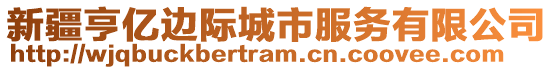 新疆亨亿边际城市服务有限公司
http://wjqbuckbertram.cn.coovee.com